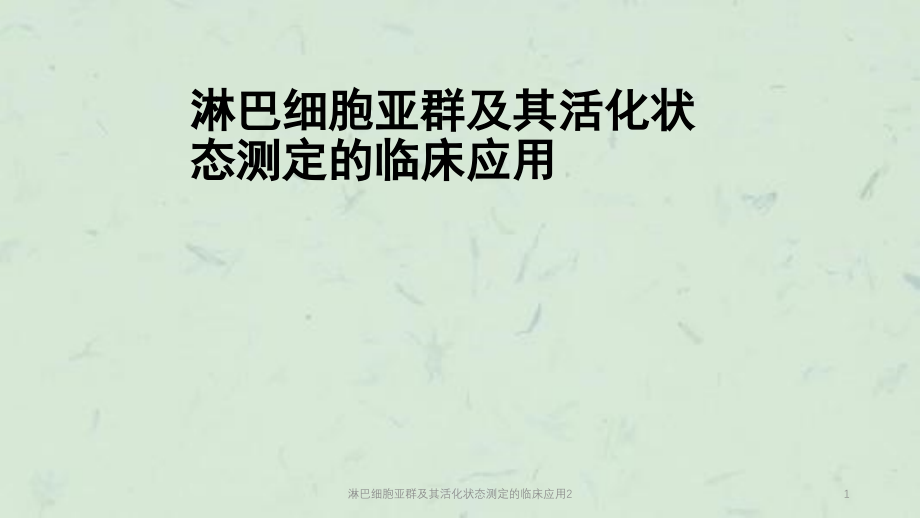 淋巴细胞亚群及其活化状态测定的临床应用

淋巴细胞亚群及其活化状态测定的临床应用2

1